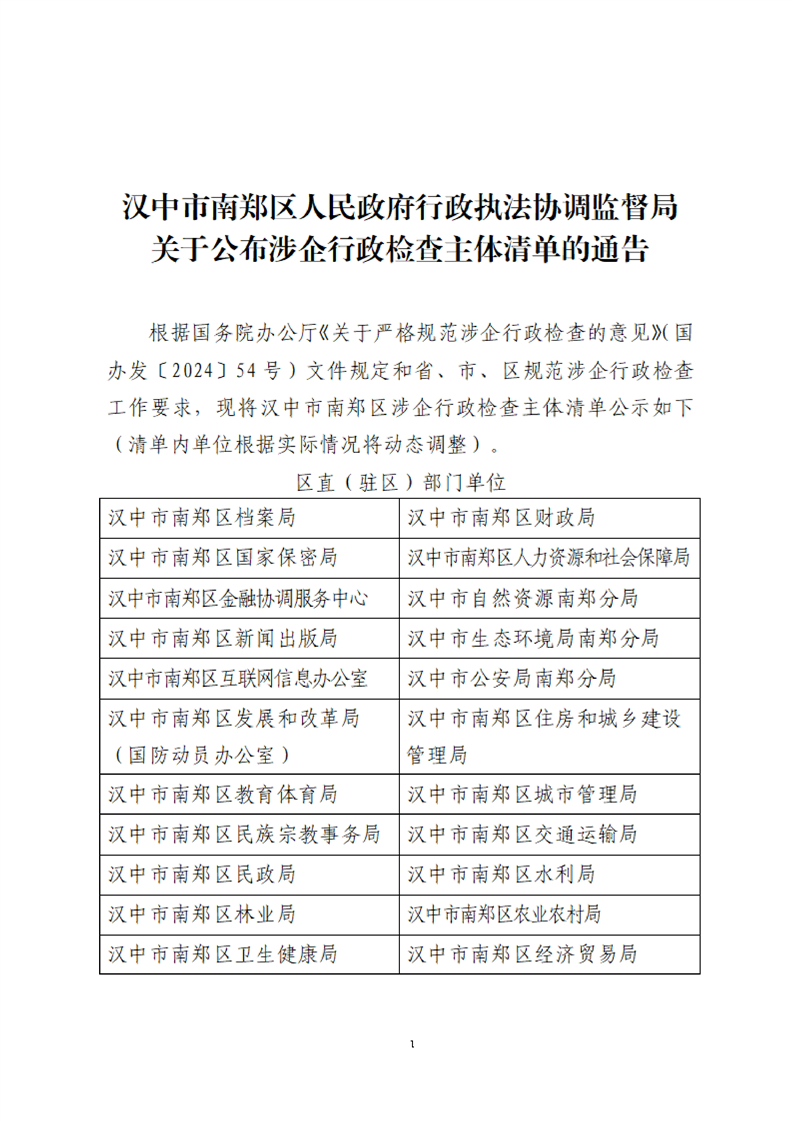 汉中市南郑区人民政府行政执法协调监督局
关于公布涉企行政检查主体清单的通告

根据国务院办公厅《关于严格规范涉企行政检查的意见》(国办发〔2024〕54号)文件规定和省、市、区规范涉企行政检查工作要求,现将汉中市南郑区涉企行政检查主体清单公示如下(清单内单位根据实际情况将动态调整)。

区直(驻区)部门单位

| 汉中市南郑区档案局 | 汉中市南郑区财政局 |
|---|---|
| 汉中市南郑区国家保密局 | 汉中市南郑区人力资源和社会保障局 |
| 汉中市南郑区金融协调服务中心 | 汉中市自然资源南郑分局 |
| 汉中市南郑区新闻出版局 | 汉中市生态环境局南郑分局 |
| 汉中市南郑区互联网信息办公室 | 汉中市公安局南郑分局 |
| 汉中市南郑区发展和改革局(国防动员办公室) | 汉中市南郑区住房和城乡建设管理局 |
| 汉中市南郑区教育体育局 | 汉中市南郑区城市管理局 |
| 汉中市南郑区民族宗教事务局 | 汉中市南郑区交通运输局 |
| 汉中市南郑区民政局 | 汉中市南郑区水利局 |
| 汉中市南郑区林业局 | 汉中市南郑区农业农村局 |
| 汉中市南郑区卫生健康局 | 汉中市南郑区经济贸易局 |

1